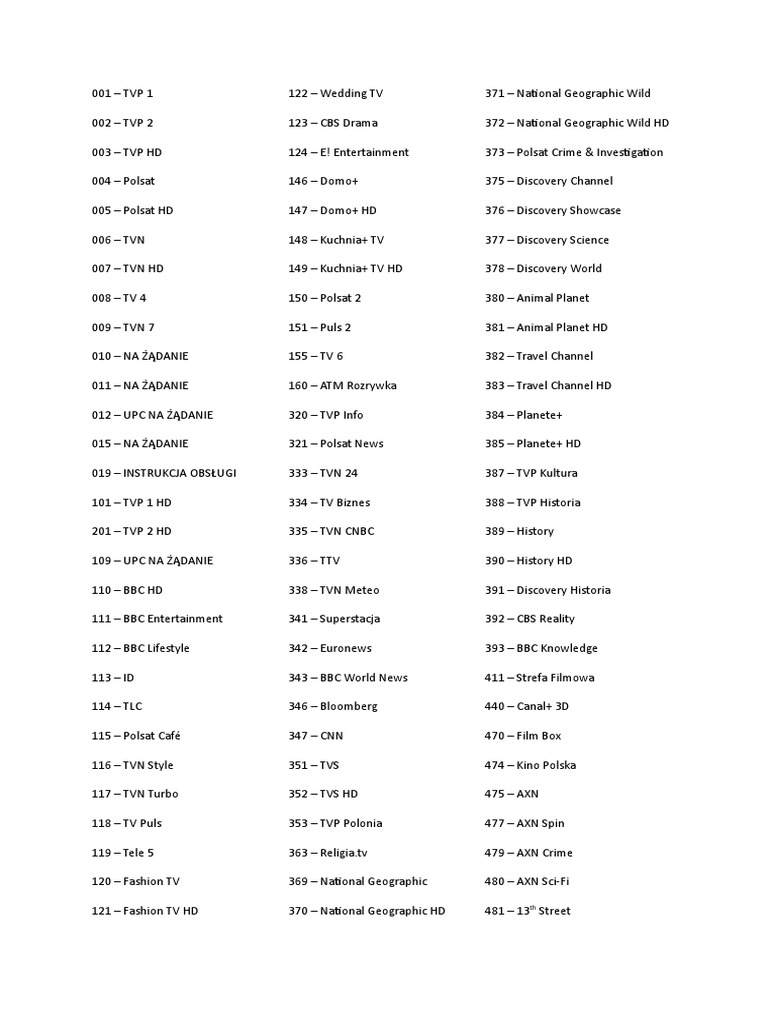 001 – TVP 1

002 – TVP 2

003 – TVP HD

004 – Polsat

005 – Polsat HD

006 – TVN

007 – TVN HD

008 – TV 4

009 – TVN 7

010 – NA ŻĄDANIE

011 – NA ŻĄDANIE

012 – UPC NA ŻĄDANIE

015 – NA ŻĄDANIE

019 – INSTRUKCJA OBSŁUGI

101 – TVP 1 HD

201 – TVP 2 HD

109 – UPC NA ŻĄDANIE

110 – BBC HD

111 – BBC Entertainment

112 – BBC Lifestyle

113 – ID

114 – TLC

115 – Polsat Café

116 – TVN Style

117 – TVN Turbo

118 – TV Puls

119 – Tele 5

120 – Fashion TV

121 – Fashion TV HD

122 – Wedding TV

123 – CBS Drama

124 – E! Entertainment

146 – Domo+

147 – Domo+ HD

148 – Kuchnia+ TV

149 – Kuchnia+ TV HD

150 – Polsat 2

151 – Puls 2

155 – TV 6

160 – ATM Rozrywka

320 – TVP Info

321 – Polsat News

333 – TVN 24

334 – TV Biznes

335 – TVN CNBC

336 – TTV

338 – TVN Meteo

341 – Superstacja

342 – Euronews

343 – BBC World News

346 – Bloomberg

347 – CNN

351 – TVS

352 – TVS HD

353 – TVP Polonia

363 – Religia.tv

369 – National Geographic

370 – National Geographic HD

371 – National Geographic Wild

372 – National Geographic Wild HD

373 – Polsat Crime & Investigation

375 – Discovery Channel

376 – Discovery Showcase

377 – Discovery Science

378 – Discovery World

380 – Animal Planet

381 – Animal Planet HD

382 – Travel Channel

383 – Travel Channel HD

384 – Planete+

385 – Planete+ HD

387 – TVP Kultura

388 – TVP Historia

389 – History

390 – History HD

391 – Discovery Historia

392 – CBS Reality

393 – BBC Knowledge

411 – Strefa Filmowa

440 – Canal+ 3D

470 – Film Box

474 – Kino Polska

475 – AXN

477 – AXN Spin

479 – AXN Crime

480 – AXN Sci-Fi

481 – 13$^{th}$ Street